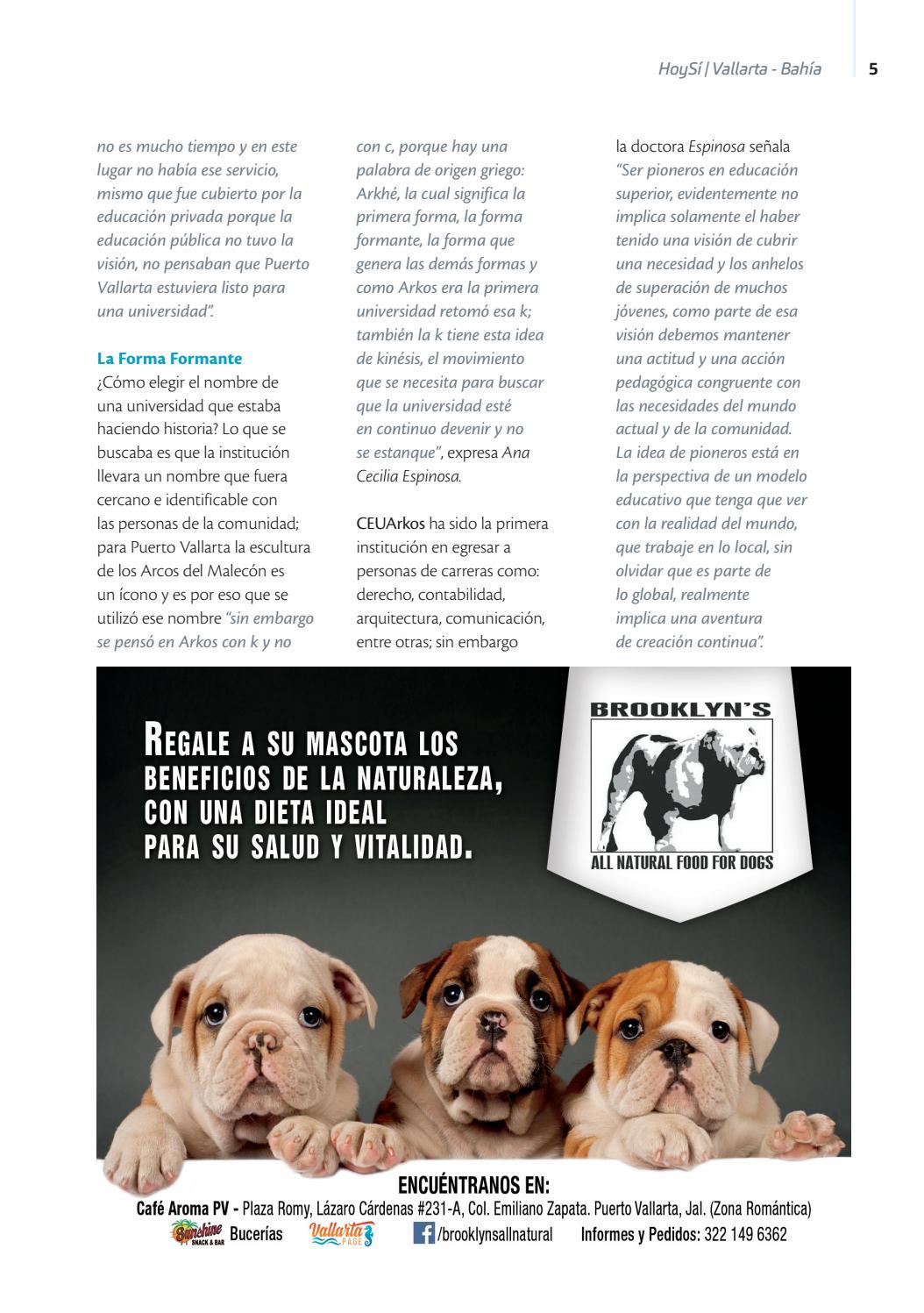 HoySí | Vallarta - Bahía 5

no es mucho tiempo y en este lugar no había ese servicio, mismo que fue cubierto por la educación privada porque la educación pública no tuvo la visión, no pensaban que Puerto Vallarta estuviera listo para una universidad".

La Forma Formante
¿Cómo elegir el nombre de una universidad que estaba haciendo historia? Lo que se buscaba es que la institución llevara un nombre que fuera cercano e identificable con las personas de la comunidad; para Puerto Vallarta la escultura de los Arcos del Malecón es un ícono y es por eso que se utilizó ese nombre "sin embargo se pensó en Arkos con k y no con c, porque hay una palabra de origen griego: Arkhé, la cual significa la primera forma, la forma formante, la forma que genera las demás formas y como Arkos era la primera universidad retomó esa k; también la k tiene esta idea de kinésis, el movimiento que se necesita para buscar que la universidad esté en continuo devenir y no se estanque", expresa Ana Cecilia Espinosa.

CEUArkos ha sido la primera institución en egresar a personas de carreras como: derecho, contabilidad, arquitectura, comunicación, entre otras; sin embargo la doctora Espinosa señala "Ser pioneros en educación superior, evidentemente no implica solamente el haber tenido una visión de cubrir una necesidad y los anhelos de superación de muchos jóvenes, como parte de esa visión debemos mantener una actitud y una acción pedagógica congruente con las necesidades del mundo actual y de la comunidad. La idea de pioneros está en la perspectiva de un modelo educativo que tenga que ver con la realidad del mundo, que trabaje en lo local, sin olvidar que es parte de lo global, realmente implica una aventura de creación continua".

REGALE A SU MASCOTA LOS BENEFICIOS DE LA NATURALEZA, CON UNA DIETA IDEAL PARA SU SALUD Y VITALIDAD.

BROOKLYN'S
ALL NATURAL FOOD FOR DOGS

ENCUÉNTRANOS EN:
Café Aroma PV - Plaza Romy, Lázaro Cárdenas #231-A, Col. Emiliano Zapata. Puerto Vallarta, Jal. (Zona Romántica)
Sunshine SNACK & BAR Bucerías Vallarta PAGE /brooklynsallnatural Informes y Pedidos: 322 149 6362